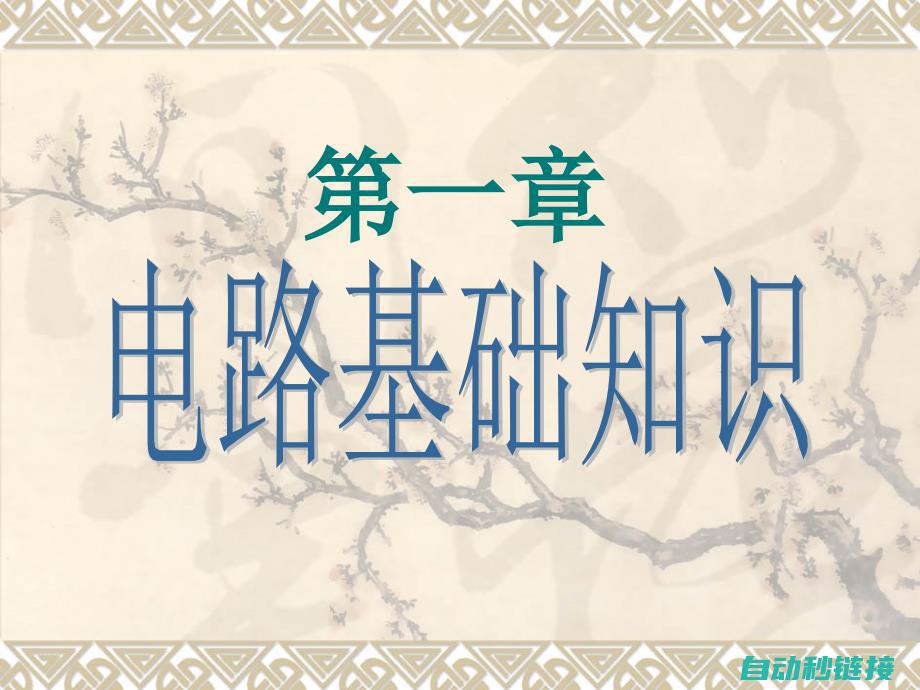 第一章

电路基础知识

自动秒链接